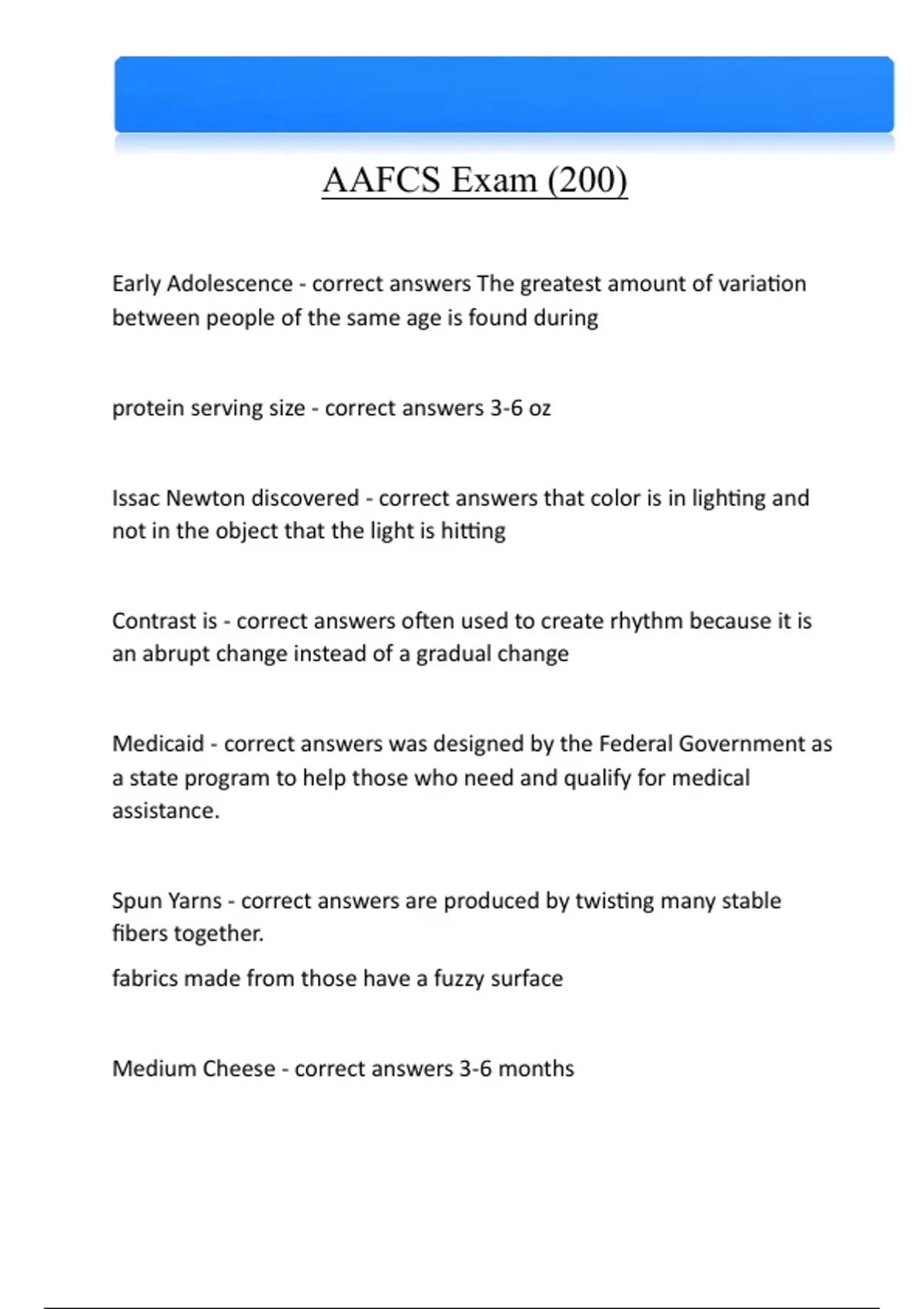 AAFCS Exam (200)

Early Adolescence - correct answers The greatest amount of variation between people of the same age is found during

protein serving size - correct answers 3-6 oz

Issac Newton discovered - correct answers that color is in lighting and not in the object that the light is hitting

Contrast is - correct answers often used to create rhythm because it is an abrupt change instead of a gradual change

Medicaid - correct answers was designed by the Federal Government as a state program to help those who need and qualify for medical assistance.

Spun Yarns - correct answers are produced by twisting many stable fibers together.

fabrics made from those have a fuzzy surface

Medium Cheese - correct answers 3-6 months